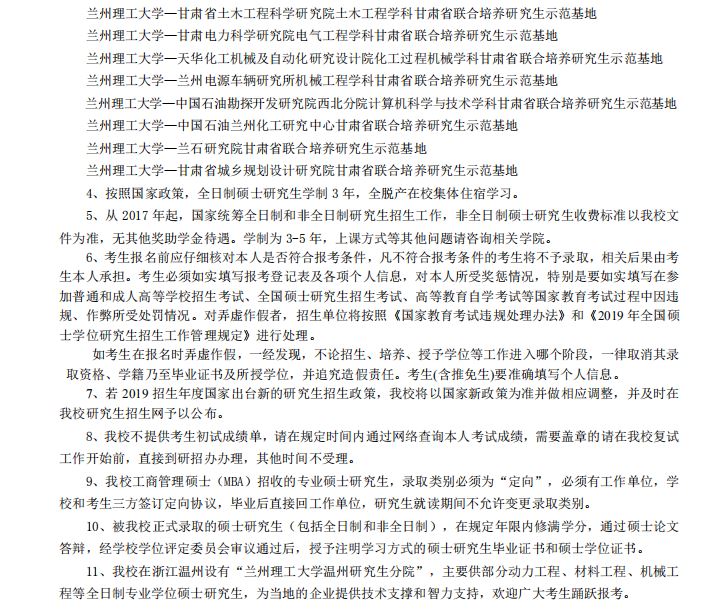 兰州理工大学—甘肃省土木工程科学研究院土木工程学科甘肃省联合培养研究生示范基地

兰州理工大学—甘肃电力科学研究院电气工程学科甘肃省联合培养研究生示范基地

兰州理工大学—天华化工机械及自动化研究设计院化工过程机械学科甘肃省联合培养研究生示范基地

兰州理工大学—兰州电源车辆研究所机械工程学科甘肃省联合培养研究生示范基地

兰州理工大学—中国石油勘探开发研究院西北分院计算机科学与技术学科甘肃省联合培养研究生示范基地

兰州理工大学—中国石油兰州化工研究中心甘肃省联合培养研究生示范基地

兰州理工大学—兰石研究院甘肃省联合培养研究生示范基地

兰州理工大学—甘肃省城乡规划设计研究院甘肃省联合培养研究生示范基地

4、按照国家政策，全日制硕士研究生学制 3 年，全脱产在校集体住宿学习。

5、从 2017 年起，国家统筹全日制和非全日制研究生招生工作，非全日制硕士研究生收费标准以我校文件为准，无其他奖助学金待遇。学制为 3-5 年，上课方式等其他问题请咨询相关学院。

6、考生报名前应仔细核对本人是否符合报考条件，凡不符合报考条件的考生将不予录取，相关后果由考生本人承担。考生必须如实填写报考登记表及各项个人信息，对本人所受奖惩情况，特别是要如实填写在参加普通和成人高等学校招生考试、全国硕士研究生招生考试、高等教育自学考试等国家教育考试过程中因违规、作弊所受处罚情况。对弄虚作假者，招生单位将按照《国家教育考试违规处理办法》和《2019 年全国硕士学位研究生招生工作管理规定》进行处理。

如考生在报名时弄虚作假，一经发现，不论招生、培养、授予学位等工作进入哪个阶段，一律取消其录取资格、学籍乃至毕业证书及所授学位，并追究造假责任。考生(含推免生)要准确填写个人信息。

7、若 2019 招生年度国家出台新的研究生招生政策，我校将以国家新政策为准并做相应调整，并及时在我校研究生招生网予以公布。

8、我校不提供考生初试成绩单，请在规定时间内通过网络查询本人考试成绩，需要盖章的请在我校复试工作开始前，直接到研招办办理，其他时间不受理。

9、我校工商管理硕士（MBA）招收的专业硕士研究生，录取类别必须为“定向”，必须有工作单位，学校和考生三方签订定向协议，毕业后直接回工作单位，研究生就读期间不允许变更录取类别。

10、被我校正式录取的硕士研究生（包括全日制和非全日制），在规定年限内修满学分，通过硕士论文答辩，经学校学位评定委员会审议通过后，授予注明学习方式的硕士研究生毕业证书和硕士学位证书。

11、我校在浙江温州设有“兰州理工大学温州研究生分院”，主要供部分动力工程、材料工程、机械工程等全日制专业学位硕士研究生，为当地的企业提供技术支撑和智力支持，欢迎广大考生踊跃报考。